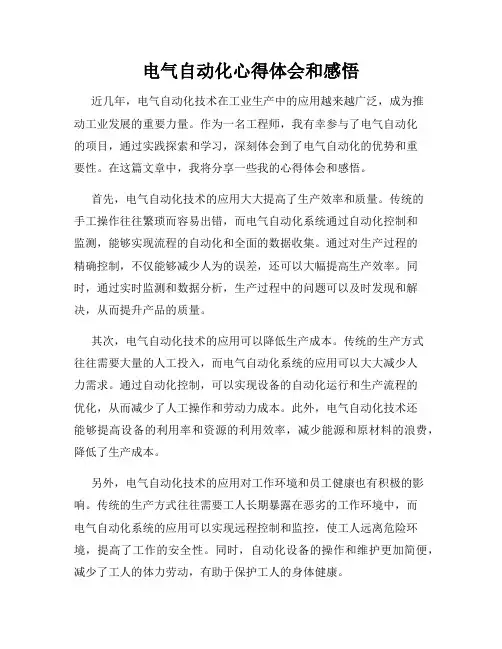 电气自动化心得体会和感悟

近几年，电气自动化技术在工业生产中的应用越来越广泛，成为推动工业发展的重要力量。作为一名工程师，我有幸参与了电气自动化的项目，通过实践探索和学习，深刻体会到了电气自动化的优势和重要性。在这篇文章中，我将分享一些我的心得体会和感悟。

首先，电气自动化技术的应用大大提高了生产效率和质量。传统的手工操作往往繁琐而容易出错，而电气自动化系统通过自动化控制和监测，能够实现流程的自动化和全面的数据收集。通过对生产过程的精确控制，不仅能够减少人为的误差，还可以大幅提高生产效率。同时，通过实时监测和数据分析，生产过程中的问题可以及时发现和解决，从而提升产品的质量。

其次，电气自动化技术的应用可以降低生产成本。传统的生产方式往往需要大量的人工投入，而电气自动化系统的应用可以大大减少人力需求。通过自动化控制，可以实现设备的自动化运行和生产流程的优化，从而减少了人工操作和劳动力成本。此外，电气自动化技术还能够提高设备的利用率和资源的利用效率，减少能源和原材料的浪费，降低了生产成本。

另外，电气自动化技术的应用对工作环境和员工健康也有积极的影响。传统的生产方式往往需要工人长期暴露在恶劣的工作环境中，而电气自动化系统的应用可以实现远程控制和监控，使工人远离危险环境，提高了工作的安全性。同时，自动化设备的操作和维护更加简便，减少了工人的体力劳动，有助于保护工人的身体健康。